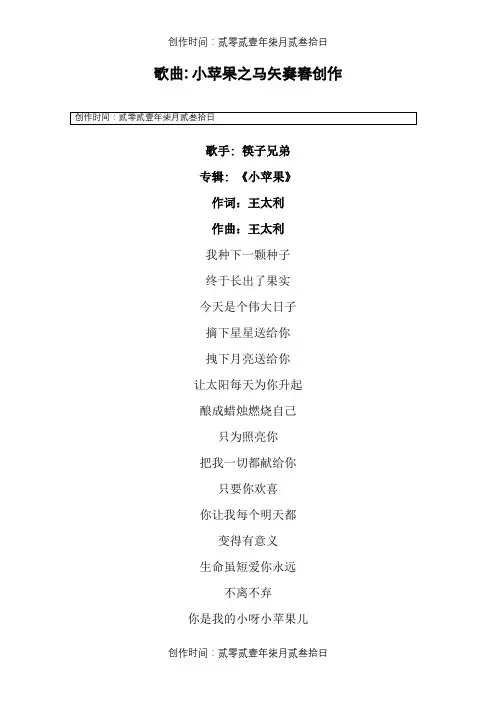 创作时间：贰零贰壹年柒月贰叁拾日

歌曲: 小苹果之马矢奏春创作

创作时间：贰零贰壹年柒月贰叁拾日

歌手：筷子兄弟

专辑：《小苹果》

作词：王太利

作曲：王太利

我种下一颗种子

终于长出了果实

今天是个伟大日子

摘下星星送给你

拽下月亮送给你

让太阳每天为你升起

酿成蜡烛燃烧自己

只为照亮你

把我一切都献给你

只要你欢喜

你让我每个明天都

变得有意义

生命虽短爱你永远

不离不弃

你是我的小呀小苹果儿

创作时间：贰零贰壹年柒月贰叁拾日